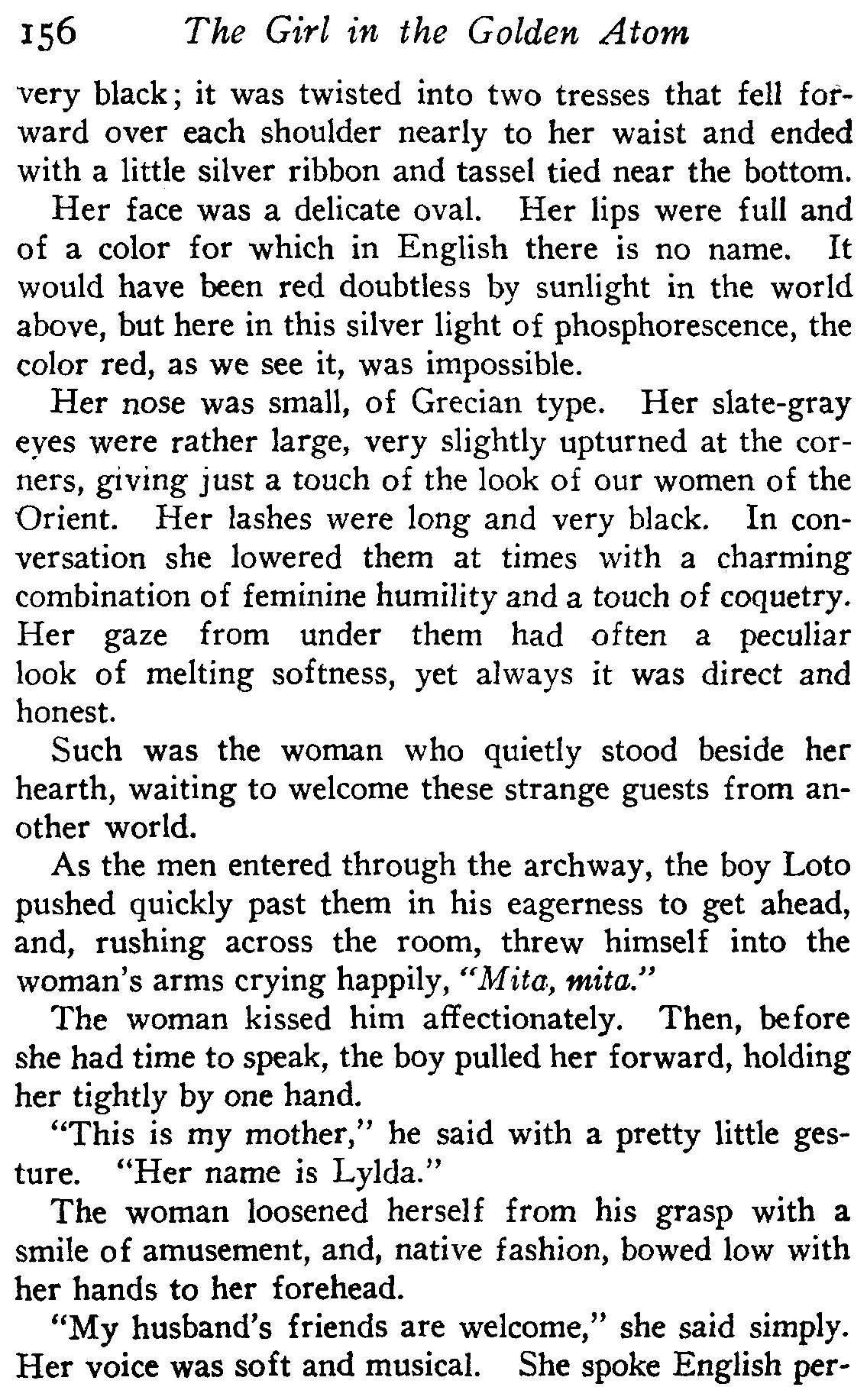 156 The Girl in the Golden Atom

very black; it was twisted into two tresses that fell forward over each shoulder nearly to her waist and ended with a little silver ribbon and tassel tied near the bottom.

Her face was a delicate oval. Her lips were full and of a color for which in English there is no name. It would have been red doubtless by sunlight in the world above, but here in this silver light of phosphorescence, the color red, as we see it, was impossible.

Her nose was small, of Grecian type. Her slate-gray eyes were rather large, very slightly upturned at the corners, giving just a touch of the look of our women of the Orient. Her lashes were long and very black. In conversation she lowered them at times with a charming combination of feminine humility and a touch of coquetry. Her gaze from under them had often a peculiar look of melting softness, yet always it was direct and honest.

Such was the woman who quietly stood beside her hearth, waiting to welcome these strange guests from another world.

As the men entered through the archway, the boy Loto pushed quickly past them in his eagerness to get ahead, and, rushing across the room, threw himself into the woman's arms crying happily, "Mita, mita."

The woman kissed him affectionately. Then, before she had time to speak, the boy pulled her forward, holding her tightly by one hand.

"This is my mother," he said with a pretty little gesture. "Her name is Lylda."

The woman loosened herself from his grasp with a smile of amusement, and, native fashion, bowed low with her hands to her forehead.

"My husband's friends are welcome," she said simply. Her voice was soft and musical. She spoke English per-